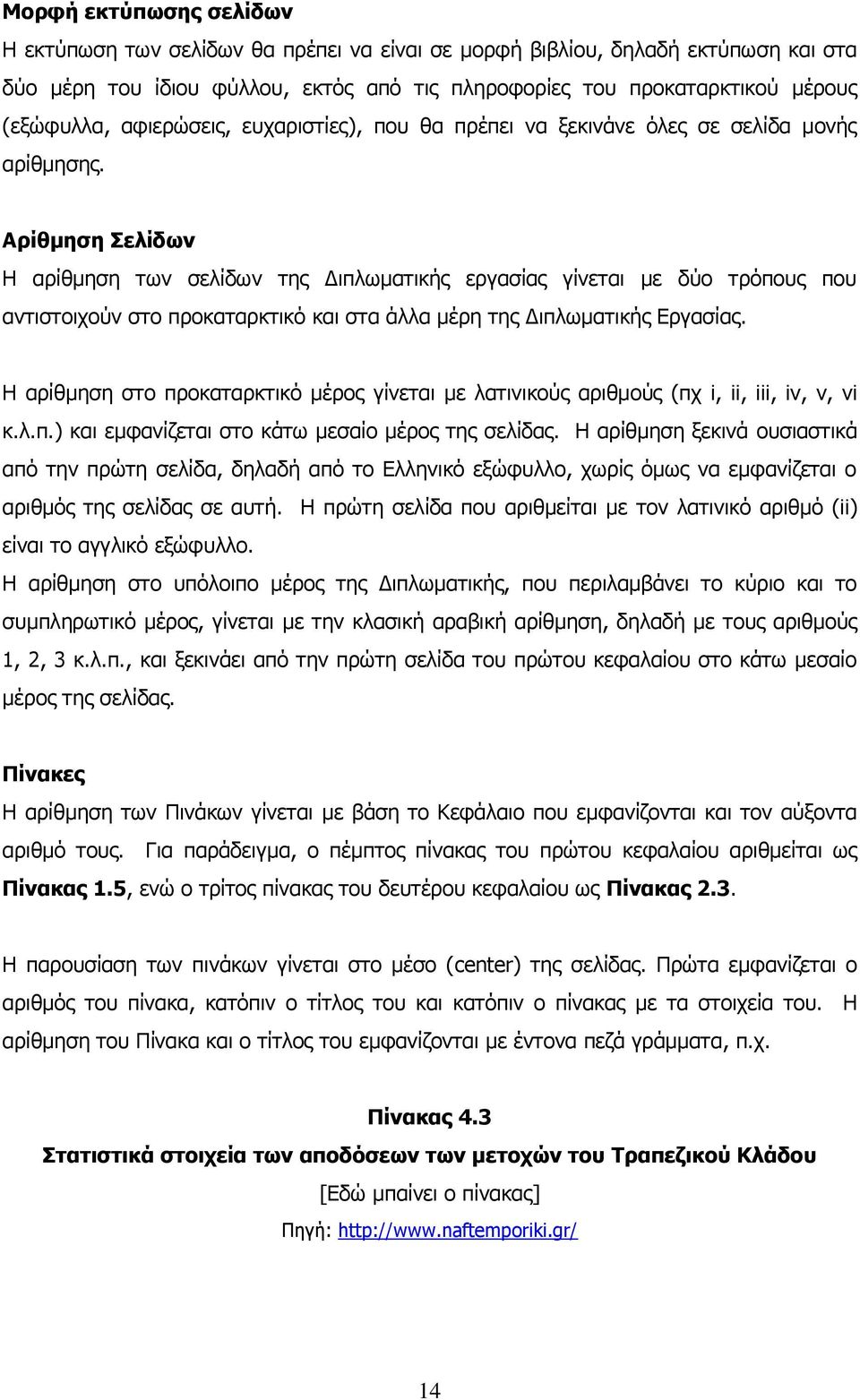 Μορφή εκτύπωσης σελίδων
Η εκτύπωση των σελίδων θα πρέπει να είναι σε μορφή βιβλίου, δηλαδή εκτύπωση και στα δύο μέρη του ίδιου φύλλου, εκτός από τις πληροφορίες του προκαταρκτικού μέρους (εξώφυλλα, αφιερώσεις, ευχαριστίες), που θα πρέπει να ξεκινάνε όλες σε σελίδα μονής αρίθμησης.

Αρίθμηση Σελίδων
Η αρίθμηση των σελίδων της Διπλωματικής εργασίας γίνεται με δύο τρόπους που αντιστοιχούν στο προκαταρκτικό και στα άλλα μέρη της Διπλωματικής Εργασίας.

Η αρίθμηση στο προκαταρκτικό μέρος γίνεται με λατινικούς αριθμούς (πχ i, ii, iii, iv, v, vi κ.λ.π.) και εμφανίζεται στο κάτω μεσαίο μέρος της σελίδας. Η αρίθμηση ξεκινά ουσιαστικά από την πρώτη σελίδα, δηλαδή από το Ελληνικό εξώφυλλο, χωρίς όμως να εμφανίζεται ο αριθμός της σελίδας σε αυτή. Η πρώτη σελίδα που αριθμείται με τον λατινικό αριθμό (ii) είναι το αγγλικό εξώφυλλο.
Η αρίθμηση στο υπόλοιπο μέρος της Διπλωματικής, που περιλαμβάνει το κύριο και το συμπληρωτικό μέρος, γίνεται με την κλασική αραβική αρίθμηση, δηλαδή με τους αριθμούς 1, 2, 3 κ.λ.π., και ξεκινάει από την πρώτη σελίδα του πρώτου κεφαλαίου στο κάτω μεσαίο μέρος της σελίδας.

Πίνακες
Η αρίθμηση των Πινάκων γίνεται με βάση το Κεφάλαιο που εμφανίζονται και τον αύξοντα αριθμό τους. Για παράδειγμα, ο πέμπτος πίνακας του πρώτου κεφαλαίου αριθμείται ως Πίνακας 1.5, ενώ ο τρίτος πίνακας του δευτέρου κεφαλαίου ως Πίνακας 2.3.

Η παρουσίαση των πινάκων γίνεται στο μέσο (center) της σελίδας. Πρώτα εμφανίζεται ο αριθμός του πίνακα, κατόπιν ο τίτλος του και κατόπιν ο πίνακας με τα στοιχεία του. Η αρίθμηση του Πίνακα και ο τίτλος του εμφανίζονται με έντονα πεζά γράμματα, π.χ.

Πίνακας 4.3
Στατιστικά στοιχεία των αποδόσεων των μετοχών του Τραπεζικού Κλάδου
[Εδώ μπαίνει ο πίνακας]
Πηγή: http://www.naftemporiki.gr/

14